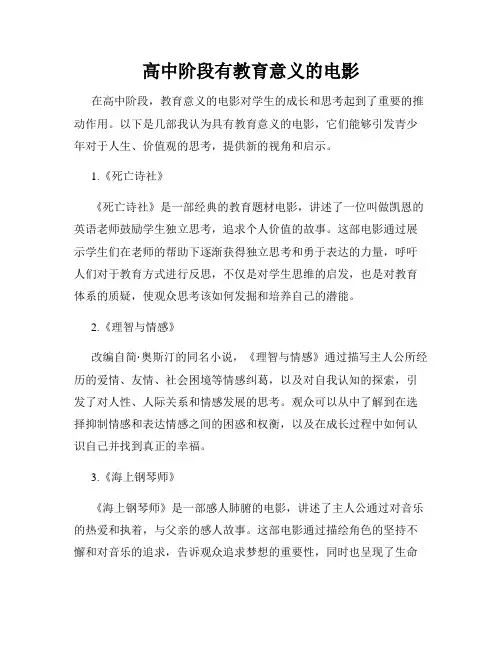 高中阶段有教育意义的电影

在高中阶段，教育意义的电影对学生的成长和思考起到了重要的推动作用。以下是几部我认为具有教育意义的电影，它们能够引发青少年对于人生、价值观的思考，提供新的视角和启示。

1.《死亡诗社》

《死亡诗社》是一部经典的教育题材电影，讲述了一位叫做凯恩的英语老师鼓励学生独立思考，追求个人价值的故事。这部电影通过展示学生们在老师的帮助下逐渐获得独立思考和勇于表达的力量，呼吁人们对于教育方式进行反思，不仅是对学生思维的启发，也是对教育体系的质疑，使观众思考该如何发掘和培养自己的潜能。

2.《理智与情感》

改编自简·奥斯汀的同名小说，《理智与情感》通过描写主人公所经历的爱情、友情、社会困境等情感纠葛，以及对自我认知的探索，引发了对人性、人际关系和情感发展的思考。观众可以从中了解到在选择抑制情感和表达情感之间的困惑和权衡，以及在成长过程中如何认识自己并找到真正的幸福。

3.《海上钢琴师》

《海上钢琴师》是一部感人肺腑的电影，讲述了主人公通过对音乐的热爱和执着，与父亲的感人故事。这部电影通过描绘角色的坚持不懈和对音乐的追求，告诉观众追求梦想的重要性，同时也呈现了生命